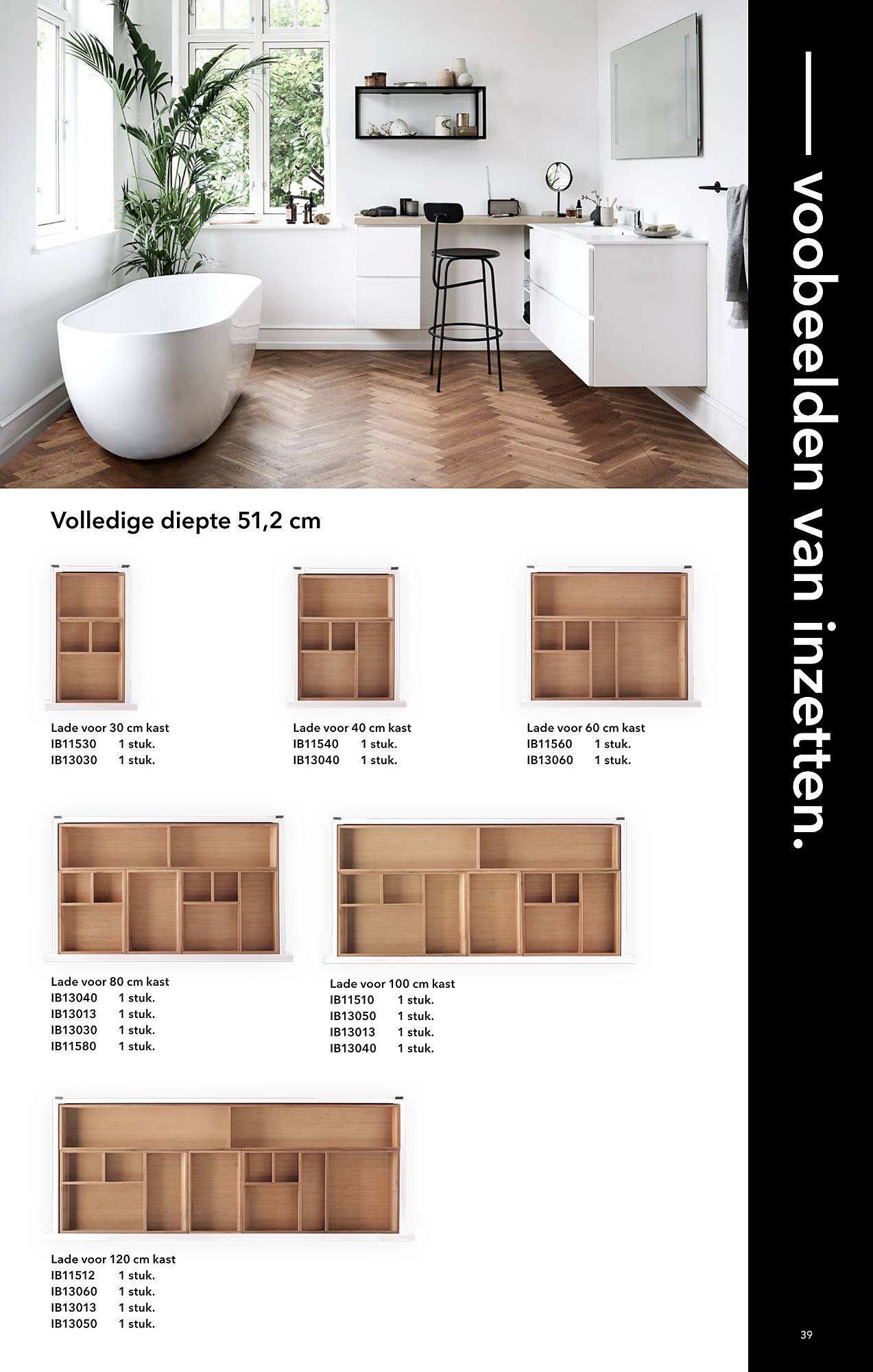 — voobeelden van inzetten.

Volledige diepte 51,2 cm

Lade voor 30 cm kast
IB11530 1 stuk.
IB13030 1 stuk.

Lade voor 40 cm kast
IB11540 1 stuk.
IB13040 1 stuk.

Lade voor 60 cm kast
IB11560 1 stuk.
IB13060 1 stuk.

Lade voor 80 cm kast
IB13040 1 stuk.
IB13013 1 stuk.
IB13030 1 stuk.
IB11580 1 stuk.

Lade voor 100 cm kast
IB11510 1 stuk.
IB13050 1 stuk.
IB13013 1 stuk.
IB13040 1 stuk.

Lade voor 120 cm kast
IB11512 1 stuk.
IB13060 1 stuk.
IB13013 1 stuk.
IB13050 1 stuk.

39